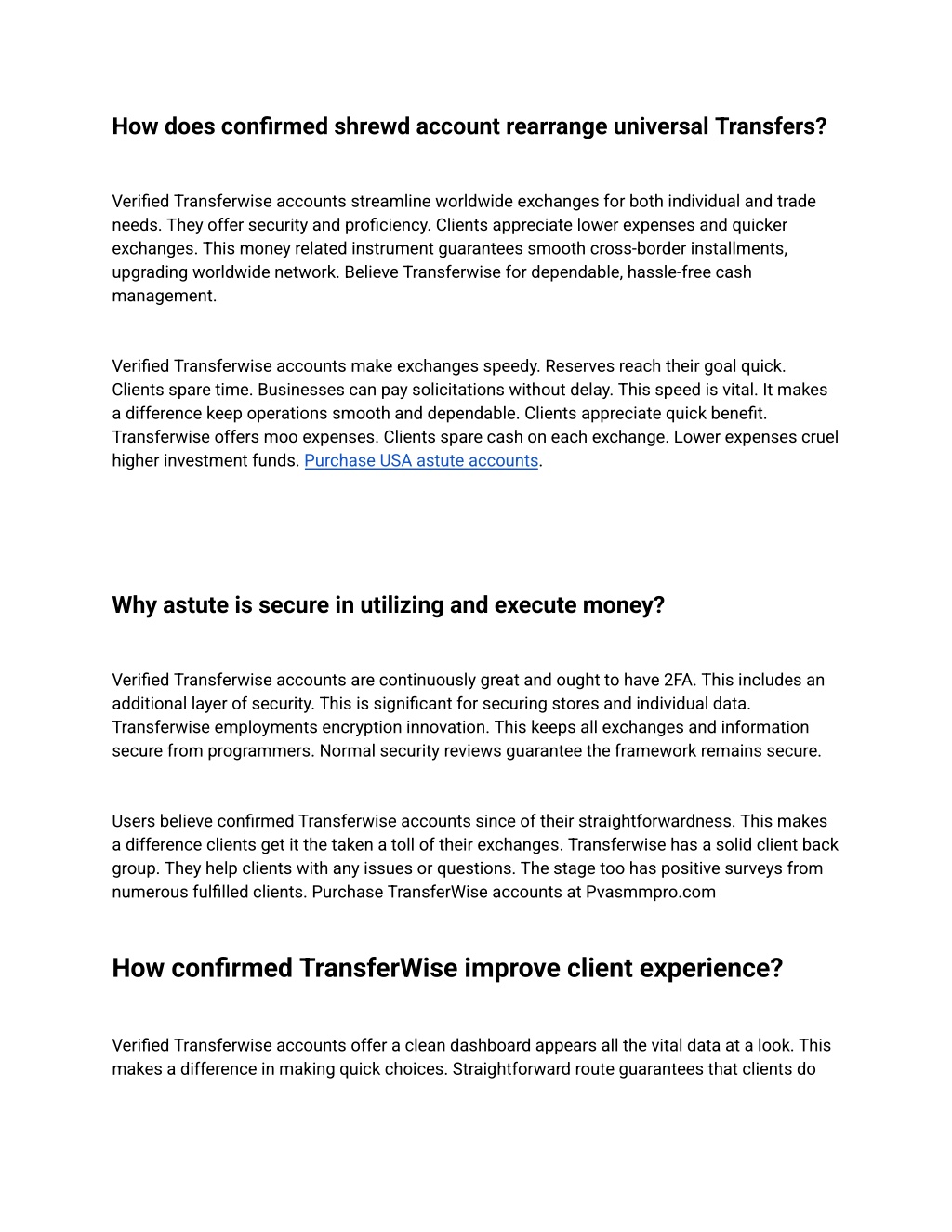 How does confirmed shrewd account rearrange universal Transfers?

Verified Transferwise accounts streamline worldwide exchanges for both individual and trade needs. They offer security and proficiency. Clients appreciate lower expenses and quicker exchanges. This money related instrument guarantees smooth cross-border installments, upgrading worldwide network. Believe Transferwise for dependable, hassle-free cash management.

Verified Transferwise accounts make exchanges speedy. Reserves reach their goal quick. Clients spare time. Businesses can pay solicitations without delay. This speed is vital. It makes a difference keep operations smooth and dependable. Clients appreciate quick benefit. Transferwise offers moo expenses. Clients spare cash on each exchange. Lower expenses cruel higher investment funds. Purchase USA astute accounts.

Why astute is secure in utilizing and execute money?

Verified Transferwise accounts are continuously great and ought to have 2FA. This includes an additional layer of security. This is significant for securing stores and individual data. Transferwise employments encryption innovation. This keeps all exchanges and information secure from programmers. Normal security reviews guarantee the framework remains secure.

Users believe confirmed Transferwise accounts since of their straightforwardness. This makes a difference clients get it the taken a toll of their exchanges. Transferwise has a solid client back group. They help clients with any issues or questions. The stage too has positive surveys from numerous fulfilled clients. Purchase TransferWise accounts at Pvasmmpro.com

How confirmed TransferWise improve client experience?

Verified Transferwise accounts offer a clean dashboard appears all the vital data at a look. This makes a difference in making quick choices. Straightforward route guarantees that clients do